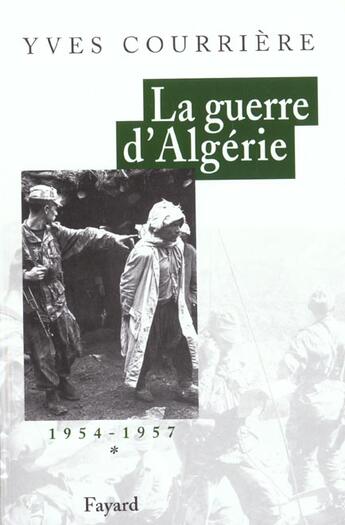 YVES COURRIÈRE

La guerre d'Algérie

1954-1957
*

Fayard